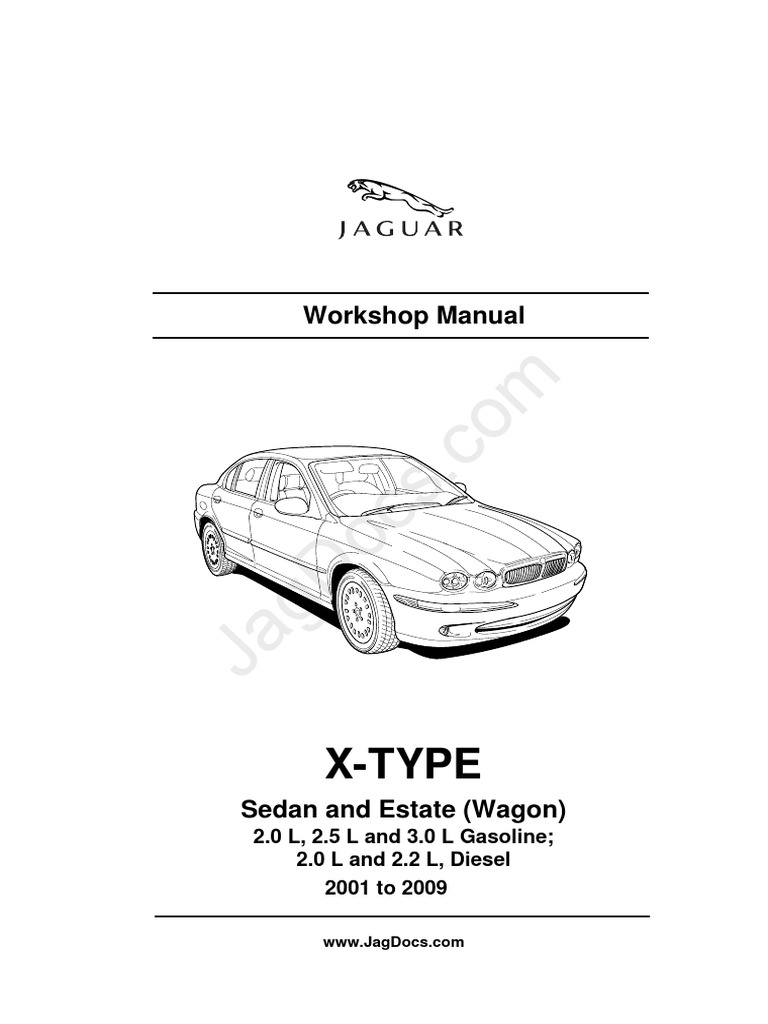 JAGUAR

Workshop Manual

JagDocs.com

X-TYPE

Sedan and Estate (Wagon)

2.0 L, 2.5 L and 3.0 L Gasoline;
2.0 L and 2.2 L, Diesel

2001 to 2009

www.JagDocs.com